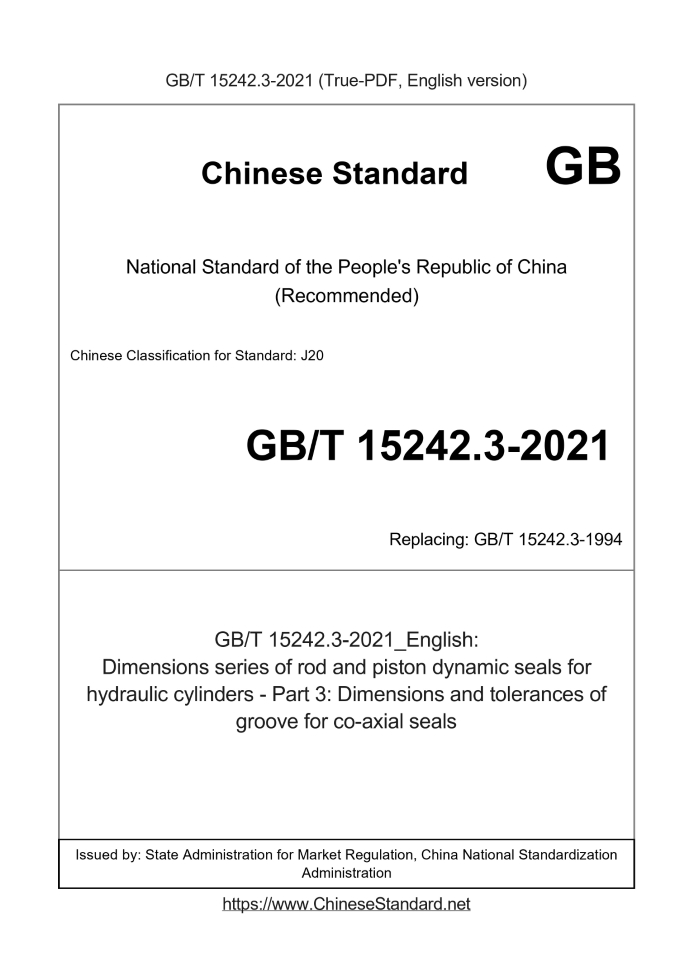 GB/T 15242.3-2021 (True-PDF, English version)

Chinese Standard GB

National Standard of the People's Republic of China
(Recommended)

Chinese Classification for Standard: J20

GB/T 15242.3-2021

Replacing: GB/T 15242.3-1994

GB/T 15242.3-2021_English:
Dimensions series of rod and piston dynamic seals for hydraulic cylinders - Part 3: Dimensions and tolerances of groove for co-axial seals

Issued by: State Administration for Market Regulation, China National Standardization Administration

https://www.ChineseStandard.net